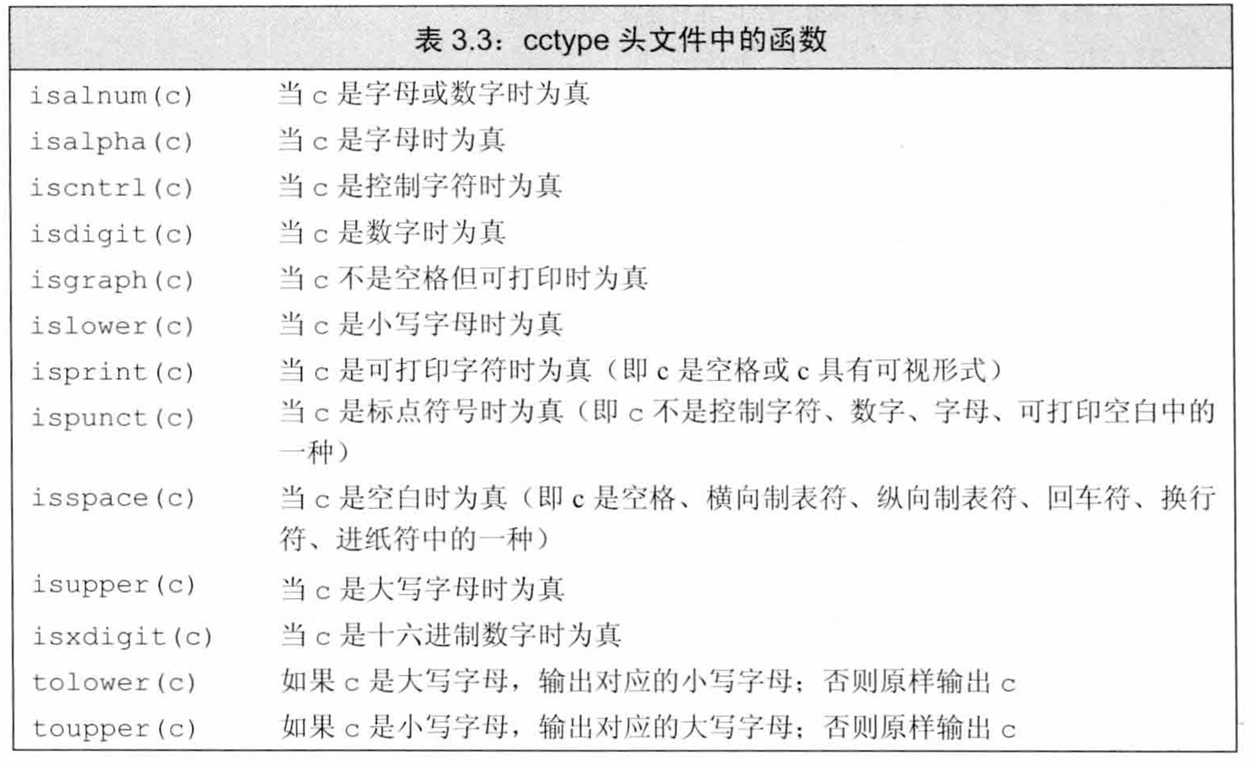 表 3.3：cctype 头文件中的函数

| | |
|---|---|
| isalnum(c) | 当 c 是字母或数字时为真 |
| isalpha(c) | 当 c 是字母时为真 |
| iscntrl(c) | 当 c 是控制字符时为真 |
| isdigit(c) | 当 c 是数字时为真 |
| isgraph(c) | 当 c 不是空格但可打印时为真 |
| islower(c) | 当 c 是小写字母时为真 |
| isprint(c) | 当 c 是可打印字符时为真（即 c 是空格或 c 具有可视形式） |
| ispunct(c) | 当 c 是标点符号时为真（即 c 不是控制字符、数字、字母、可打印空白中的一种） |
| isspace(c) | 当 c 是空白时为真（即 c 是空格、横向制表符、纵向制表符、回车符、换行符、进纸符中的一种） |
| isupper(c) | 当 c 是大写字母时为真 |
| isxdigit(c) | 当 c 是十六进制数字时为真 |
| tolower(c) | 如果 c 是大写字母，输出对应的小写字母；否则原样输出 c |
| toupper(c) | 如果 c 是小写字母，输出对应的大写字母；否则原样输出 c |